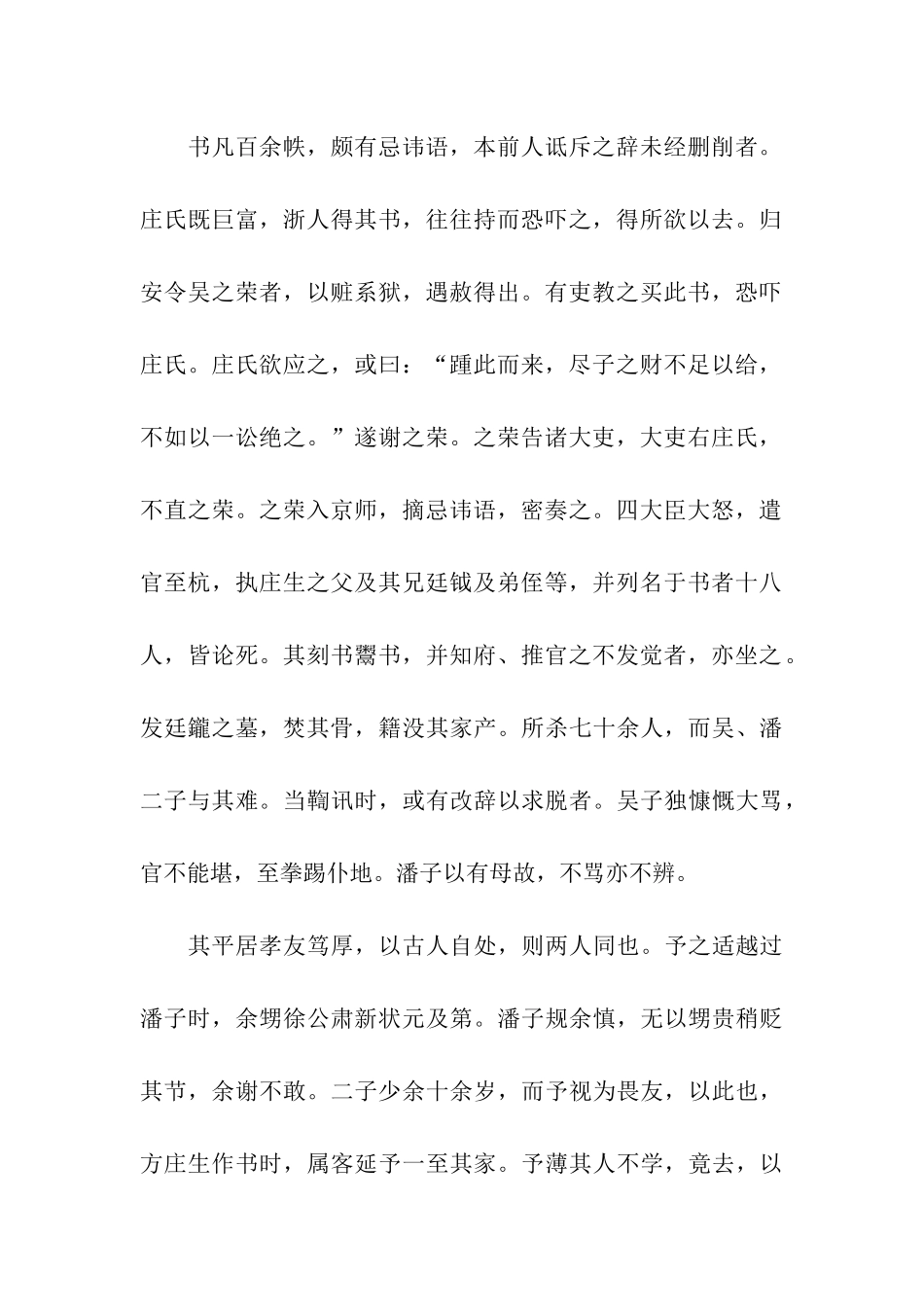 书凡百余帙，颇有忌讳语，本前人诋斥之辞未经删削者。庄氏既巨富，浙人得其书，往往持而恐吓之，得所欲以去。归安令吴之荣者，以赃系狱，遇赦得出。有吏教之买此书，恐吓庄氏。庄氏欲应之，或曰：“踵此而来，尽子之财不足以给，不如以一讼绝之。”遂谢之荣。之荣告诸大吏，大吏右庄氏，不直之荣。之荣入京师，摘忌讳语，密奏之。四大臣大怒，遣官至杭，执庄生之父及其兄廷钺及弟侄等，并列名于书者十八人，皆论死。其刻书鬻书，并知府、推官之不发觉者，亦坐之。发廷鑨之墓，焚其骨，籍没其家产。所杀七十余人，而吴、潘二子与其难。当鞫讯时，或有改辞以求脱者。吴子独慷慨大骂，官不能堪，至拳踢仆地。潘子以有母故，不骂亦不辨。

其平居孝友笃厚，以古人自处，则两人同也。予之适越过潘子时，余甥徐公肃新状元及第。潘子规余慎，无以甥贵稍贬其节，余谢不敢。二子少余十余岁，而予视为畏友，以此也，方庄生作书时，属客延予一至其家。予薄其人不学，竟去，以